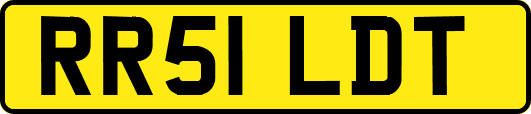 RR51 LDT